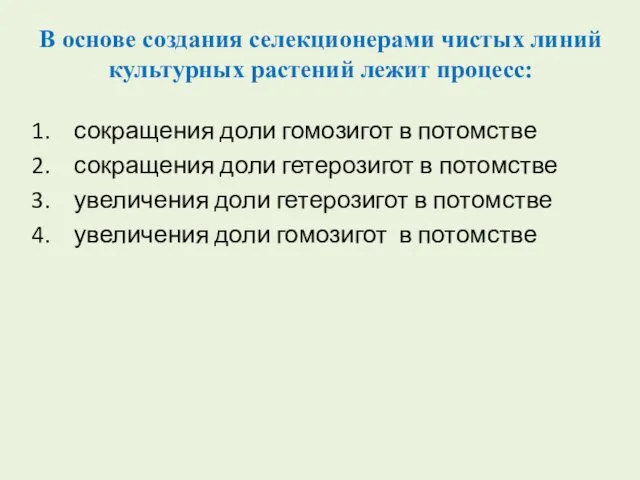 В основе создания селекционерами чистых линий культурных растений лежит процесс:

1. сокращения доли гомозигот в потомстве
2. сокращения доли гетерозигот в потомстве
3. увеличения доли гетерозигот в потомстве
4. увеличения доли гомозигот в потомстве